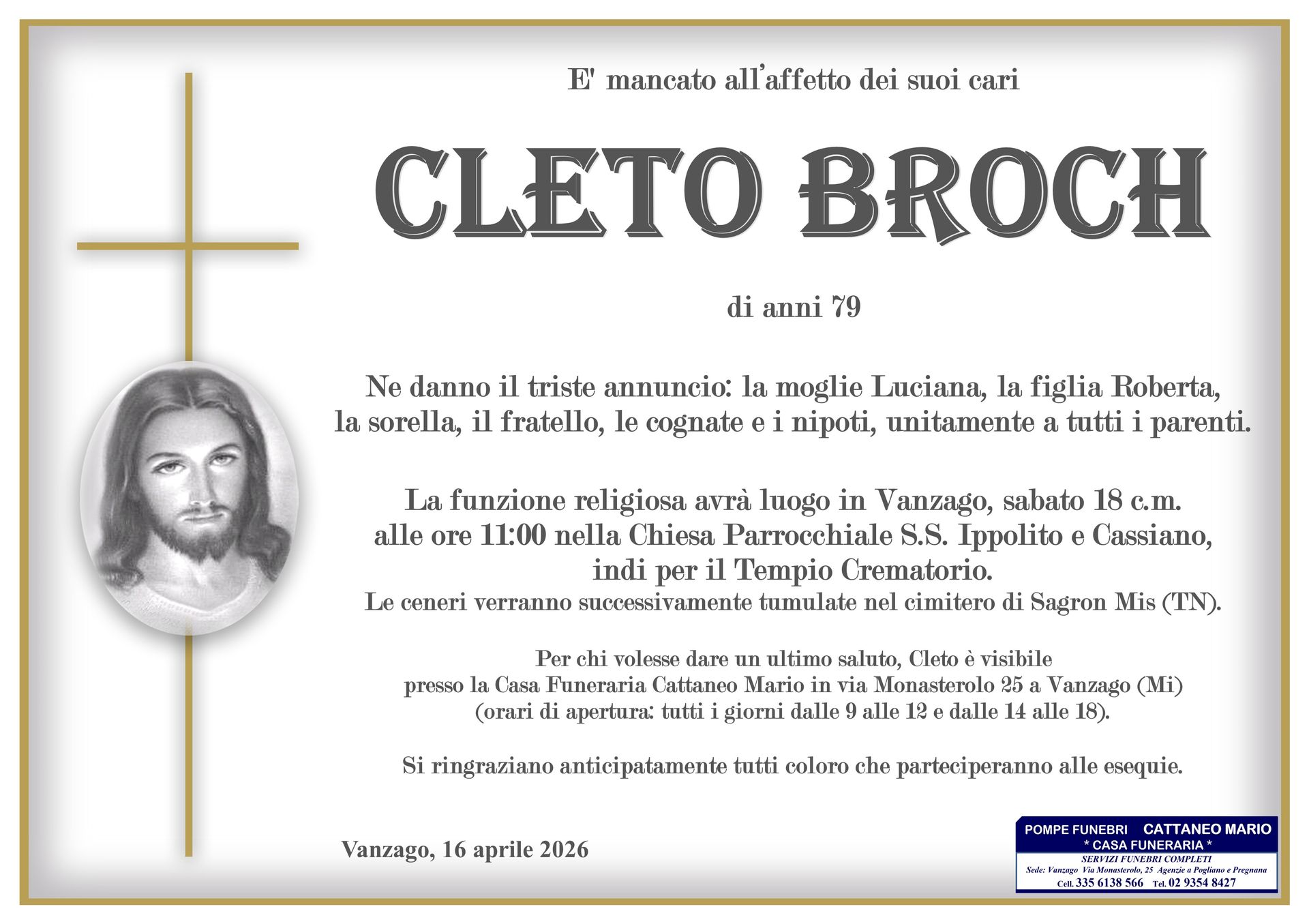 E' mancato all'affetto dei suoi cari

CLETO BROCH

di anni 79

Ne danno il triste annuncio: la moglie Luciana, la figlia Roberta, la sorella, il fratello, le cognate e i nipoti, unitamente a tutti i parenti.

La funzione religiosa avrà luogo in Vanzago, sabato 18 c.m. alle ore 11:00 nella Chiesa Parrocchiale S.S. Ippolito e Cassiano, indi per il Tempio Crematorio.
Le ceneri verranno successivamente tumulate nel cimitero di Sagron Mis (TN).

Per chi volesse dare un ultimo saluto, Cleto è visibile presso la Casa Funeraria Cattaneo Mario in via Monasterolo 25 a Vanzago (Mi) (orari di apertura: tutti i giorni dalle 9 alle 12 e dalle 14 alle 18).

Si ringraziano anticipatamente tutti coloro che parteciperanno alle esequie.

Vanzago, 16 aprile 2026

POMPE FUNEBRI CATTANEO MARIO
* CASA FUNERARIA *
SERVIZI FUNEBRI COMPLETI
Sede: Vanzago Via Monasterolo, 25 Agenzie a Pogliano e Pregnana
Cell. 335 6138 566 Tel. 02 9354 8427